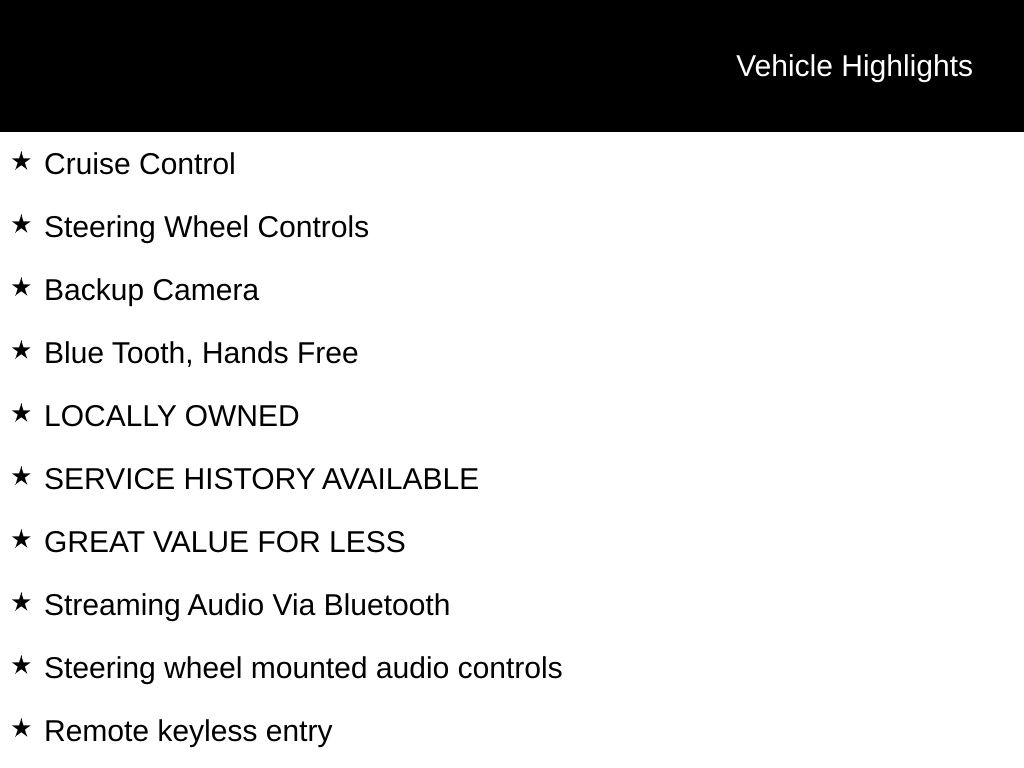 Vehicle Highlights

★ Cruise Control

★ Steering Wheel Controls

★ Backup Camera

★ Blue Tooth, Hands Free

★ LOCALLY OWNED

★ SERVICE HISTORY AVAILABLE

★ GREAT VALUE FOR LESS

★ Streaming Audio Via Bluetooth

★ Steering wheel mounted audio controls

★ Remote keyless entry